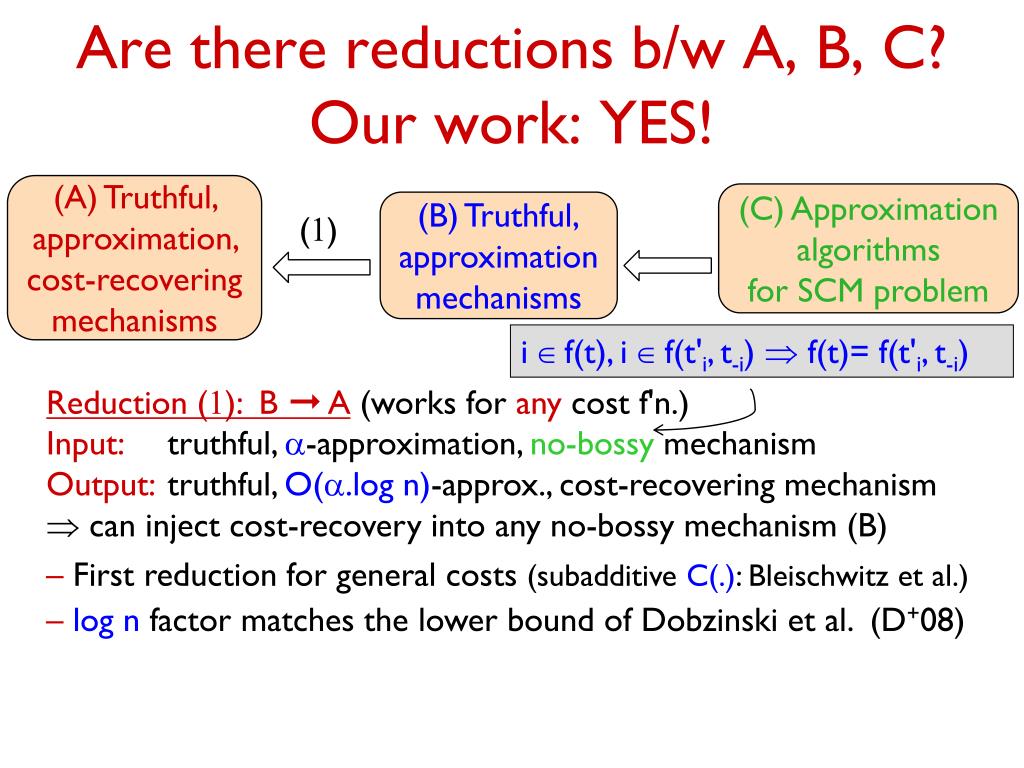 Are there reductions b/w A, B, C?
Our work: YES!

(A) Truthful, approximation, cost-recovering mechanisms

(1)

(B) Truthful, approximation mechanisms

(C) Approximation algorithms for SCM problem

$i \in f(t), i \in f(t'_i, t_{-i}) \Rightarrow f(t) = f(t'_i, t_{-i})$

Reduction (1): B → A (works for any cost f'n.)
Input: truthful, $\alpha$-approximation, no-bossy mechanism
Output: truthful, O($\alpha$.log n)-approx., cost-recovering mechanism
$\Rightarrow$ can inject cost-recovery into any no-bossy mechanism (B)

– First reduction for general costs (subadditive C(.): Bleischwitz et al.)
– log n factor matches the lower bound of Dobzinski et al. ($D^+08$)